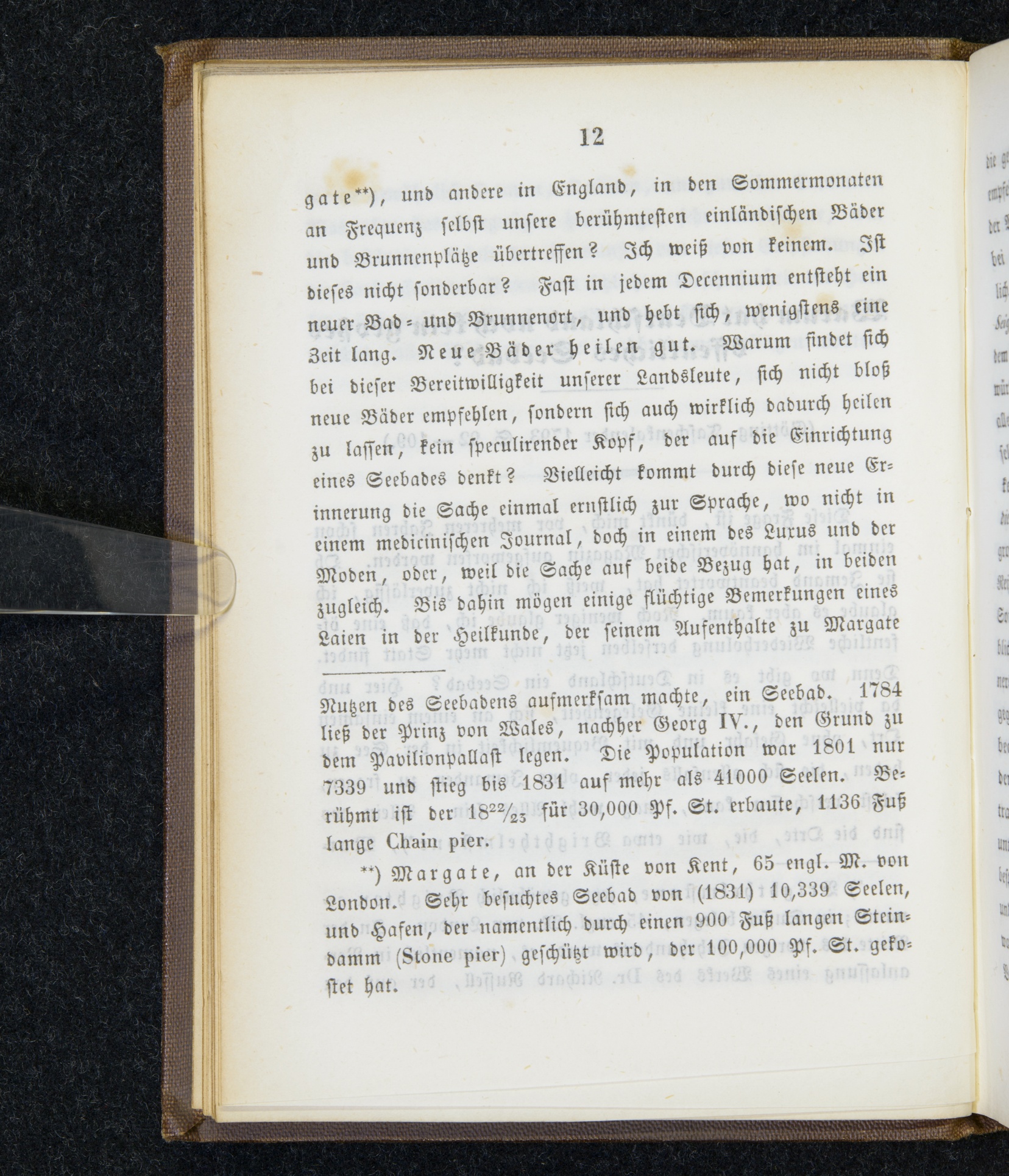 12

gate**), und andere in England, in den Sommermonaten an Frequenz selbst unsere berühmtesten einländischen Bäder und Brunnenplätze übertreffen? Ich weiß von keinem. Ist dieses nicht sonderbar? Fast in jedem Decennium entsteht ein neuer Bad- und Brunnenort, und hebt sich, wenigstens eine Zeit lang. Neue Bäder heilen gut. Warum findet sich bei dieser Bereitwilligkeit unserer Landsleute, sich nicht bloß neue Bäder empfehlen, sondern sich auch wirklich dadurch heilen zu lassen, kein speculirender Kopf, der auf die Einrichtung eines Seebades denkt? Vielleicht kommt durch diese neue Erinnerung die Sache einmal ernstlich zur Sprache, wo nicht in einem medicinischen Journal, doch in einem des Luxus und der Moden, oder, weil die Sache auf beide Bezug hat, in beiden zugleich. Bis dahin mögen einige flüchtige Bemerkungen eines Laien in der Heilkunde, der seinem Aufenthalte zu Margate

Nutzen des Seebadens aufmerksam machte, ein Seebad. 1784 ließ der Prinz von Wales, nachher Georg IV., den Grund zu dem Pavilionpallast legen. Die Population war 1801 nur 7339 und stieg bis 1831 auf mehr als 41000 Seelen. Berühmt ist der $18^{22}/_{23}$ für 30,000 Pf. St. erbaute, 1136 Fuß lange Chain pier.

**) Margate, an der Küste von Kent, 65 engl. M. von London. Sehr besuchtes Seebad von (1831) 10,339 Seelen, und Hafen, der namentlich durch einen 900 Fuß langen Steindamm (Stone pier) geschützt wird, der 100,000 Pf. St. gekostet hat.